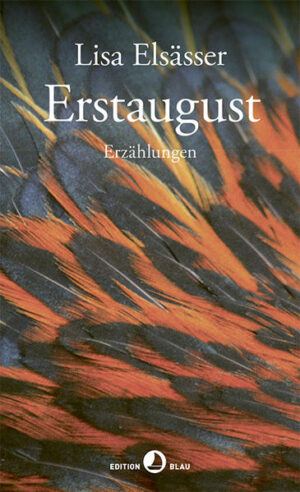 Lisa Elsässer

Erstaugust

Erzählungen

EDITION BLAU